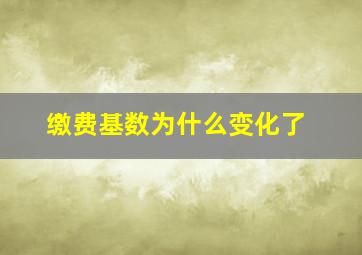 缴费基数为什么变化了